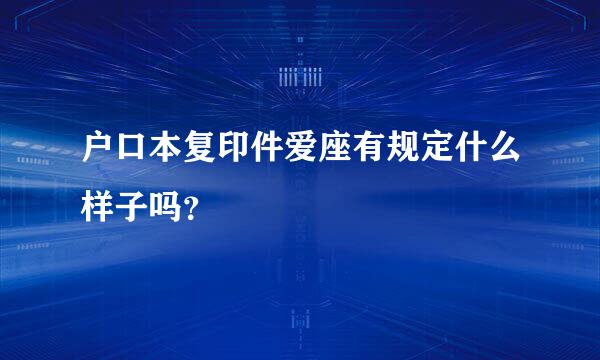 户口本复印件爱座有规定什么样子吗?